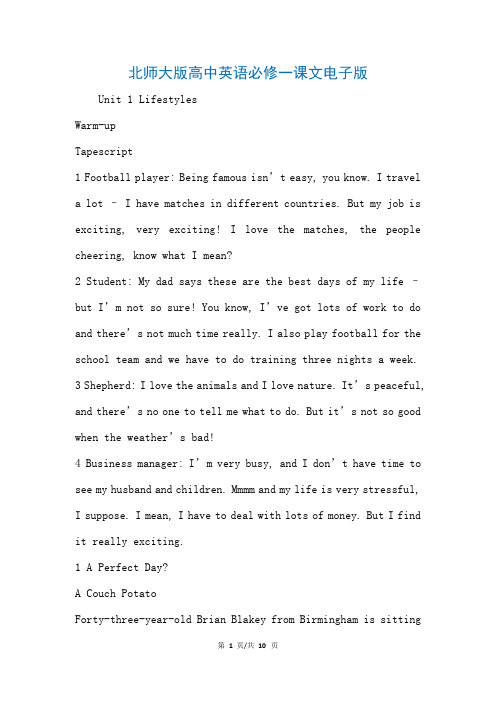 北师大版高中英语必修一课文电子版

Unit 1 Lifestyles

Warm-up

Tapescript

1 Football player: Being famous isn’t easy, you know. I travel a lot – I have matches in different countries. But my job is exciting, very exciting! I love the matches, the people cheering, know what I mean?

2 Student: My dad says these are the best days of my life – but I’m not so sure! You know, I’ve got lots of work to do and there’s not much time really. I also play football for the school team and we have to do training three nights a week.

3 Shepherd: I love the animals and I love nature. It’s peaceful, and there’s no one to tell me what to do. But it’s not so good when the weather’s bad!

4 Business manager: I’m very busy, and I don’t have time to see my husband and children. Mmmm and my life is very stressful, I suppose. I mean, I have to deal with lots of money. But I find it really exciting.

1 A Perfect Day?

A Couch Potato

Forty-three-year-old Brian Blakey from Birmingham is sitting

第 1 页/共 10 页